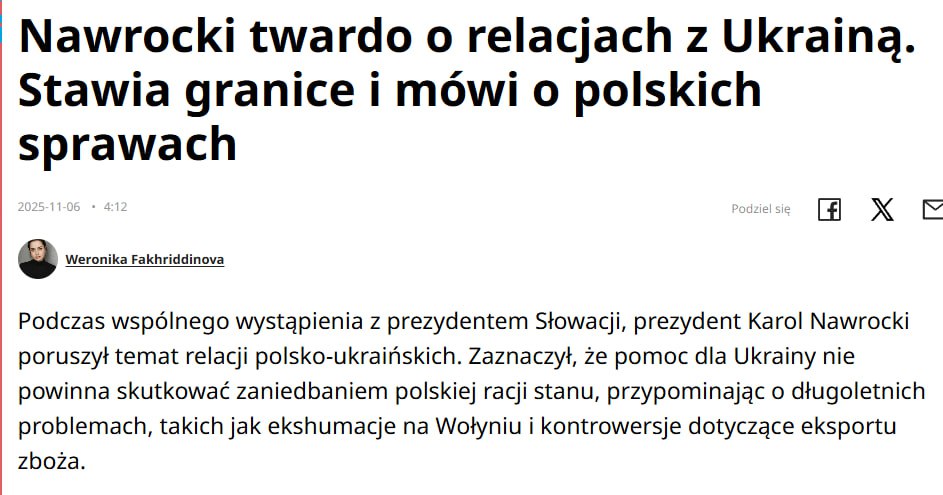 Nawrocki twardo o relacjach z Ukrainą. Stawia granice i mówi o polskich sprawach

2025-11-06 • 4:12

Podziel się

Weronika Fakhriddinova

Podczas wspólnego wystąpienia z prezydentem Słowacji, prezydent Karol Nawrocki poruszył temat relacji polsko-ukraińskich. Zaznaczył, że pomoc dla Ukrainy nie powinna skutkować zaniedbaniem polskiej racji stanu, przypominając o długoletnich problemach, takich jak ekshumacje na Wołyniu i kontrowersje dotyczące eksportu zboża.